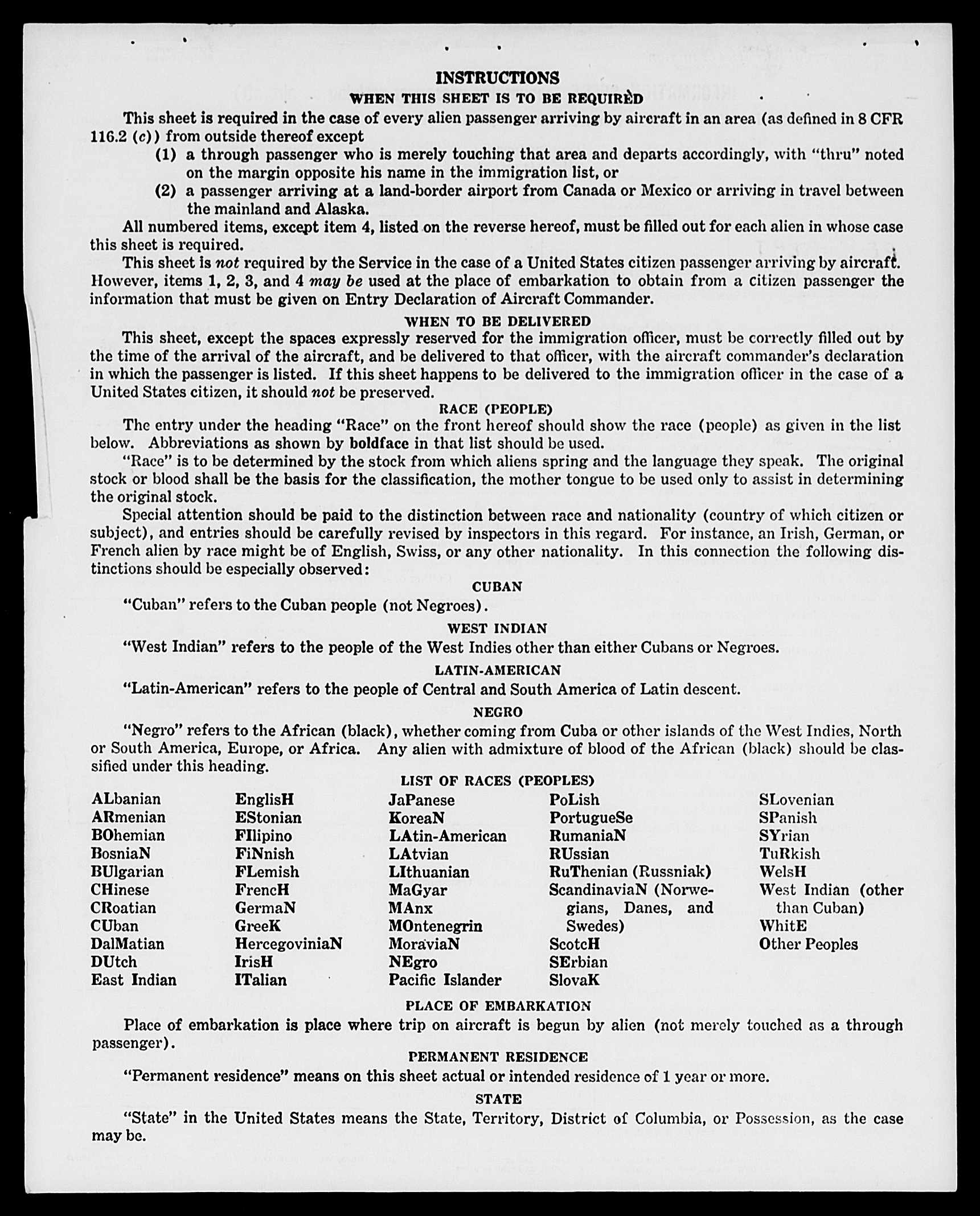 INSTRUCTIONS

WHEN THIS SHEET IS TO BE REQUIRED

This sheet is required in the case of every alien passenger arriving by aircraft in an area (as defined in 8 CFR 116.2 (c)) from outside thereof except

(1) a through passenger who is merely touching that area and departs accordingly, with "thru" noted on the margin opposite his name in the immigration list, or

(2) a passenger arriving at a land-border airport from Canada or Mexico or arriving in travel between the mainland and Alaska.

All numbered items, except item 4, listed on the reverse hereof, must be filled out for each alien in whose case this sheet is required.

This sheet is not required by the Service in the case of a United States citizen passenger arriving by aircraft. However, items 1, 2, 3, and 4 may be used at the place of embarkation to obtain from a citizen passenger the information that must be given on Entry Declaration of Aircraft Commander.

WHEN TO BE DELIVERED

This sheet, except the spaces expressly reserved for the immigration officer, must be correctly filled out by the time of the arrival of the aircraft, and be delivered to that officer, with the aircraft commander's declaration in which the passenger is listed. If this sheet happens to be delivered to the immigration officer in the case of a United States citizen, it should not be preserved.

RACE (PEOPLE)

The entry under the heading "Race" on the front hereof should show the race (people) as given in the list below. Abbreviations as shown by boldface in that list should be used.

"Race" is to be determined by the stock from which aliens spring and the language they speak. The original stock or blood shall be the basis for the classification, the mother tongue to be used only to assist in determining the original stock.

Special attention should be paid to the distinction between race and nationality (country of which citizen or subject), and entries should be carefully revised by inspectors in this regard. For instance, an Irish, German, or French alien by race might be of English, Swiss, or any other nationality. In this connection the following distinctions should be especially observed:

CUBAN

"Cuban" refers to the Cuban people (not Negroes).

WEST INDIAN

"West Indian" refers to the people of the West Indies other than either Cubans or Negroes.

LATIN-AMERICAN

"Latin-American" refers to the people of Central and South America of Latin descent.

NEGRO

"Negro" refers to the African (black), whether coming from Cuba or other islands of the West Indies, North or South America, Europe, or Africa. Any alien with admixture of blood of the African (black) should be classified under this heading.

LIST OF RACES (PEOPLES)

ALbanian
ARmenian
BOhemian
BosniaN
BUlgarian
CHinese
CRoatian
CUban
DalMatian
DUtch
East Indian

EnglisH
EStonian
FIlipino
FiNnish
FLemish
FrencH
GermaN
GreeK
HercegoviniaN
IrisH
ITalian

JaPanese
KoreaN
LAtin-American
LAtvian
LIthuanian
MaGyar
MAnx
MOntenegrin
MoraviaN
NEgro
Pacific Islander

PoLish
PortugueSe
RumaniaN
RUssian
RuThenian (Russniak)
ScandinaviaN (Norwegians, Danes, and Swedes)
ScotcH
SErbian
SlovaK

SLovenian
SPanish
SYrian
TuRkish
WelsH
West Indian (other than Cuban)
WhitE
Other Peoples

PLACE OF EMBARKATION

Place of embarkation is place where trip on aircraft is begun by alien (not merely touched as a through passenger).

PERMANENT RESIDENCE

"Permanent residence" means on this sheet actual or intended residence of 1 year or more.

STATE

"State" in the United States means the State, Territory, District of Columbia, or Possession, as the case may be.